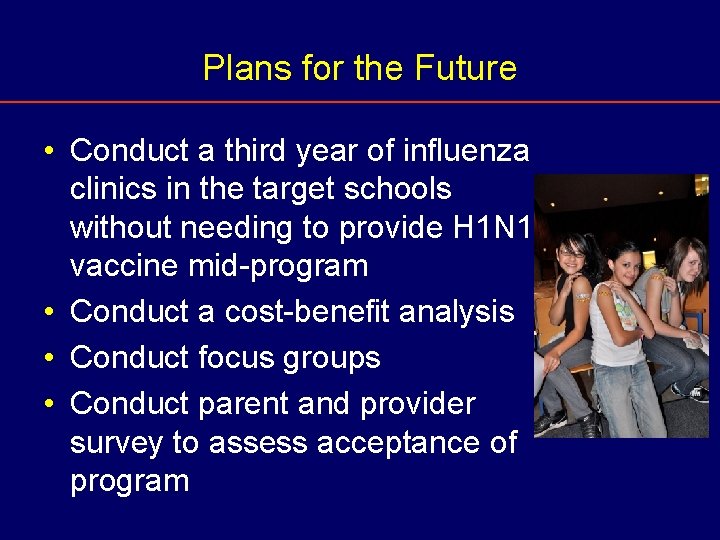 Plans for the Future

• Conduct a third year of influenza clinics in the target schools without needing to provide H1N1 vaccine mid-program
• Conduct a cost-benefit analysis
• Conduct focus groups
• Conduct parent and provider survey to assess acceptance of program